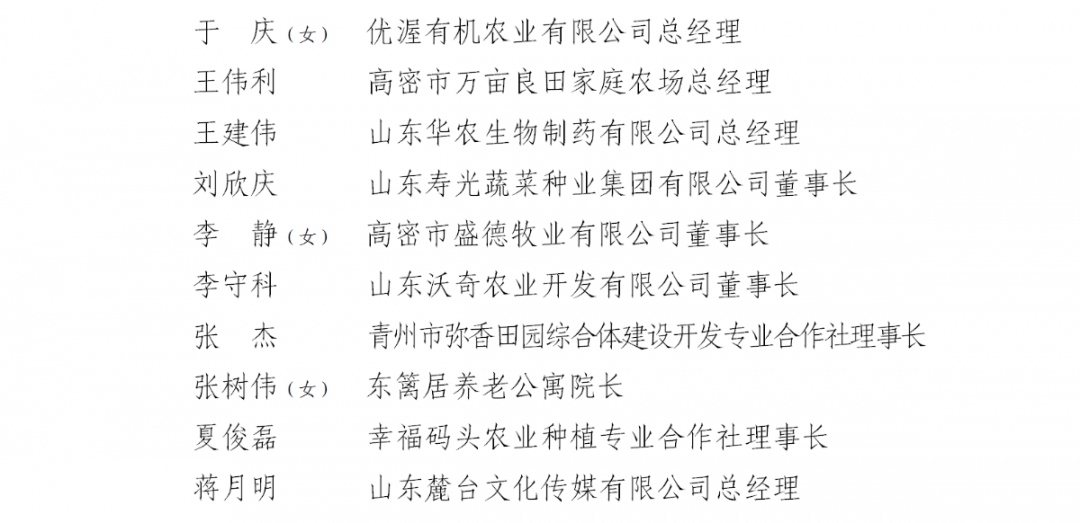 于　庆（女）　优渥有机农业有限公司总经理
王伟利　高密市万亩良田家庭农场总经理
王建伟　山东华农生物制药有限公司总经理
刘欣庆　山东寿光蔬菜种业集团有限公司董事长
李　静（女）　高密市盛德牧业有限公司董事长
李守科　山东沃奇农业开发有限公司董事长
张　杰　青州市弥香田园综合体建设开发专业合作社理事长
张树伟（女）　东篱居养老公寓院长
夏俊磊　幸福码头农业种植专业合作社理事长
蒋月明　山东麓台文化传媒有限公司总经理